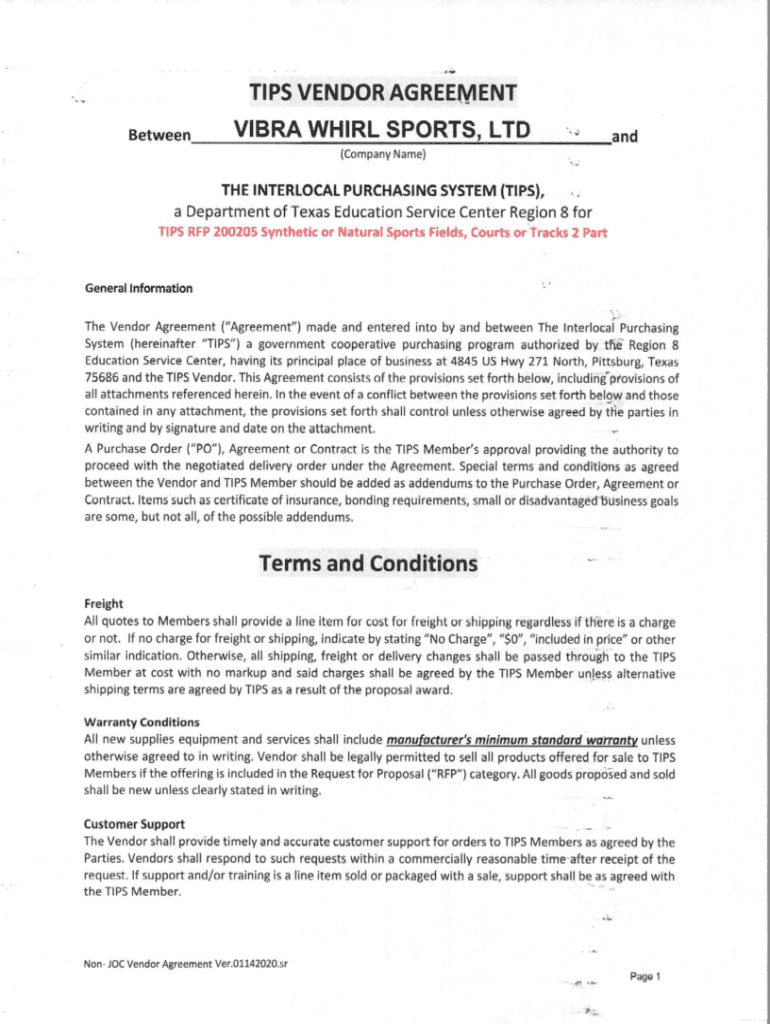 TIPS VENDOR AGREEMENT

Between VIBRA WHIRL SPORTS, LTD and

(Company Name)

THE INTERLOCAL PURCHASING SYSTEM (TIPS),
a Department of Texas Education Service Center Region 8 for
TIPS RFP 200205 Synthetic or Natural Sports Fields, Courts or Tracks 2 Part

General Information

The Vendor Agreement ("Agreement") made and entered into by and between The Interlocal Purchasing System (hereinafter "TIPS") a government cooperative purchasing program authorized by the Region 8 Education Service Center, having its principal place of business at 4845 US Hwy 271 North, Pittsburg, Texas 75686 and the TIPS Vendor. This Agreement consists of the provisions set forth below, including provisions of all attachments referenced herein. In the event of a conflict between the provisions set forth below and those contained in any attachment, the provisions set forth shall control unless otherwise agreed by the parties in writing and by signature and date on the attachment.

A Purchase Order ("PO"), Agreement or Contract is the TIPS Member's approval providing the authority to proceed with the negotiated delivery order under the Agreement. Special terms and conditions as agreed between the Vendor and TIPS Member should be added as addendums to the Purchase Order, Agreement or Contract. Items such as certificate of insurance, bonding requirements, small or disadvantaged business goals are some, but not all, of the possible addendums.

Terms and Conditions

Freight
All quotes to Members shall provide a line item for cost for freight or shipping regardless if there is a charge or not. If no charge for freight or shipping, indicate by stating "No Charge", "$0", "included in price" or other similar indication. Otherwise, all shipping, freight or delivery changes shall be passed through to the TIPS Member at cost with no markup and said charges shall be agreed by the TIPS Member unless alternative shipping terms are agreed by TIPS as a result of the proposal award.

Warranty Conditions
All new supplies equipment and services shall include manufacturer's minimum standard warranty unless otherwise agreed to in writing. Vendor shall be legally permitted to sell all products offered for sale to TIPS Members if the offering is included in the Request for Proposal ("RFP") category. All goods proposed and sold shall be new unless clearly stated in writing.

Customer Support
The Vendor shall provide timely and accurate customer support for orders to TIPS Members as agreed by the Parties. Vendors shall respond to such requests within a commercially reasonable time after receipt of the request. If support and/or training is a line item sold or packaged with a sale, support shall be as agreed with the TIPS Member.

Non- JOC Vendor Agreement Ver.01142020.sr

Page 1